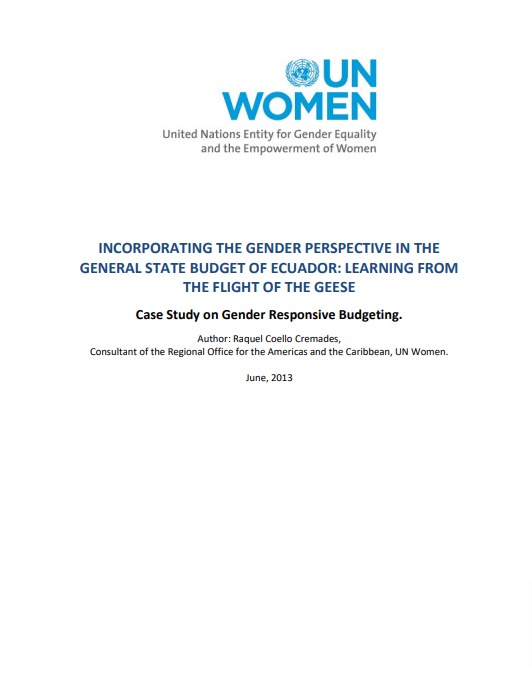 UN WOMEN

United Nations Entity for Gender Equality and the Empowerment of Women

INCORPORATING THE GENDER PERSPECTIVE IN THE GENERAL STATE BUDGET OF ECUADOR: LEARNING FROM THE FLIGHT OF THE GEESE

Case Study on Gender Responsive Budgeting.

Author: Raquel Coello Cremades,
Consultant of the Regional Office for the Americas and the Caribbean, UN Women.

June, 2013